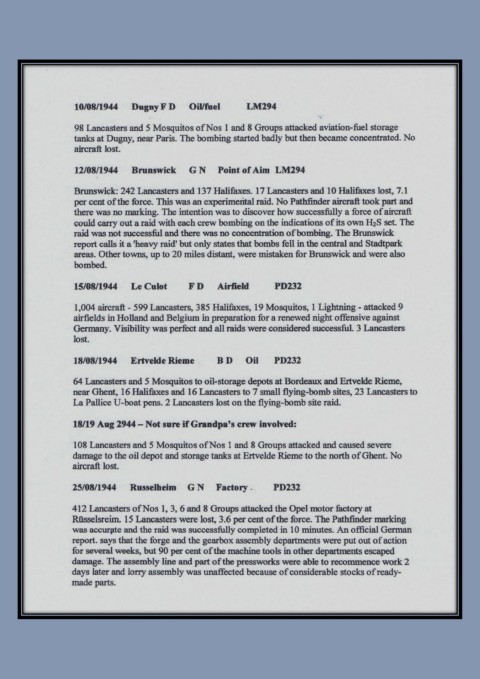 10/08/1944 Dugny F D Oil/fuel LM294

98 Lancasters and 5 Mosquitos of Nos 1 and 8 Groups attacked aviation-fuel storage tanks at Dugny, near Paris. The bombing started badly but then became concentrated. No aircraft lost.

12/08/1944 Brunswick G N Point of Aim LM294

Brunswick: 242 Lancasters and 137 Halifaxes. 17 Lancasters and 10 Halifaxes lost, 7.1 per cent of the force. This was an experimental raid. No Pathfinder aircraft took part and there was no marking. The intention was to discover how successfully a force of aircraft could carry out a raid with each crew bombing on the indications of its own $H_2S$ set. The raid was not successful and there was no concentration of bombing. The Brunswick report calls it a 'heavy raid' but only states that bombs fell in the central and Stadtpark areas. Other towns, up to 20 miles distant, were mistaken for Brunswick and were also bombed.

15/08/1944 Le Culot F D Airfield PD232

1,004 aircraft - 599 Lancasters, 385 Halifaxes, 19 Mosquitos, 1 Lightning - attacked 9 airfields in Holland and Belgium in preparation for a renewed night offensive against Germany. Visibility was perfect and all raids were considered successful. 3 Lancasters lost.

18/08/1944 Ertvelde Rieme B D Oil PD232

64 Lancasters and 5 Mosquitos to oil-storage depots at Bordeaux and Ertvelde Rieme, near Ghent, 16 Halifaxes and 16 Lancasters to 7 small flying-bomb sites, 23 Lancasters to La Pallice U-boat pens. 2 Lancasters lost on the flying-bomb site raid.

18/19 Aug 2944 – Not sure if Grandpa's crew involved:

108 Lancasters and 5 Mosquitos of Nos 1 and 8 Groups attacked and caused severe damage to the oil depot and storage tanks at Ertvelde Rieme to the north of Ghent. No aircraft lost.

25/08/1944 Russelheim G N Factory PD232

412 Lancasters of Nos 1, 3, 6 and 8 Groups attacked the Opel motor factory at Rüsselsreim. 15 Lancasters were lost, 3.6 per cent of the force. The Pathfinder marking was accurate and the raid was successfully completed in 10 minutes. An official German report. says that the forge and the gearbox assembly departments were put out of action for several weeks, but 90 per cent of the machine tools in other departments escaped damage. The assembly line and part of the pressworks were able to recommence work 2 days later and lorry assembly was unaffected because of considerable stocks of ready-made parts.